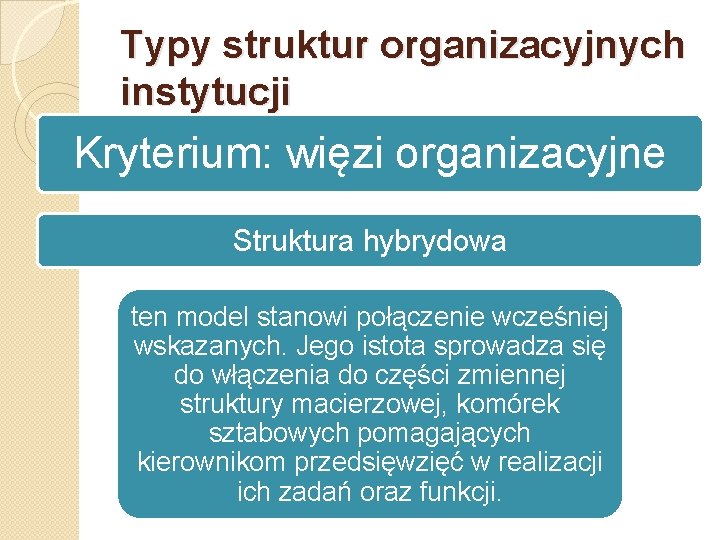 Typy struktur organizacyjnych instytucji

Kryterium: więzi organizacyjne

Struktura hybrydowa

ten model stanowi połączenie wcześniej wskazanych. Jego istota sprowadza się do włączenia do części zmiennej struktury macierzowej, komórek sztabowych pomagających kierownikom przedsięwzięć w realizacji ich zadań oraz funkcji.